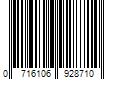 0 716106 928710